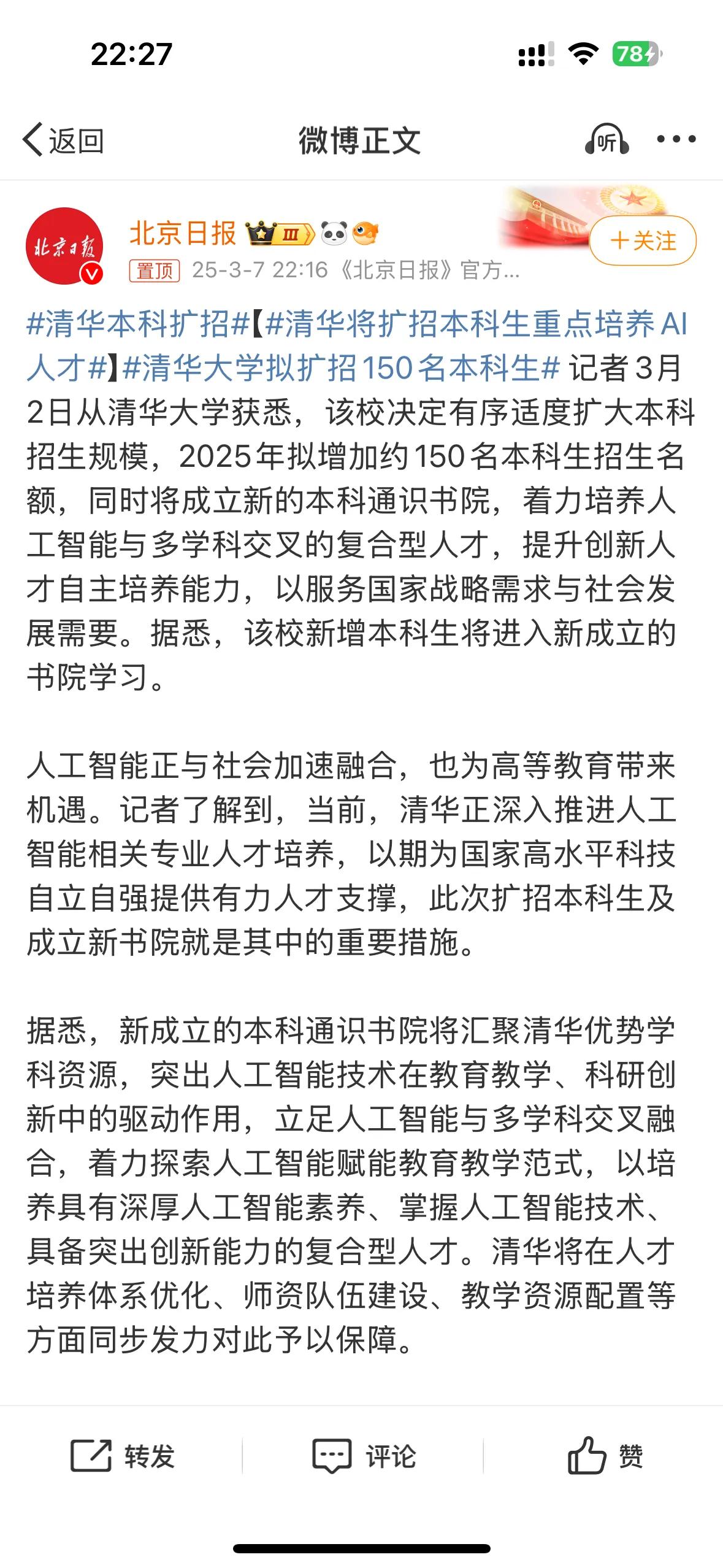 22:27

78

返回

微博正文

听

北京日报

北京日报

Ⅲ

+关注

置顶 25-3-7 22:16 《北京日报》官方...

#清华本科扩招#【#清华将扩招本科生重点培养AI人才#】#清华大学拟扩招150名本科生# 记者3月2日从清华大学获悉，该校决定有序适度扩大本科招生规模，2025年拟增加约150名本科生招生名额，同时将成立新的本科通识书院，着力培养人工智能与多学科交叉的复合型人才，提升创新人才自主培养能力，以服务国家战略需求与社会发展需要。据悉，该校新增本科生将进入新成立的书院学习。

人工智能正与社会加速融合，也为高等教育带来机遇。记者了解到，当前，清华正深入推进人工智能相关专业人才培养，以期为国家高水平科技自立自强提供有力人才支撑，此次扩招本科生及成立新书院就是其中的重要措施。

据悉，新成立的本科通识书院将汇聚清华优势学科资源，突出人工智能技术在教育教学、科研创新中的驱动作用，立足人工智能与多学科交叉融合，着力探索人工智能赋能教育教学范式，以培养具有深厚人工智能素养、掌握人工智能技术、具备突出创新能力的复合型人才。清华将在人才培养体系优化、师资队伍建设、教学资源配置等方面同步发力对此予以保障。

转发

评论

赞